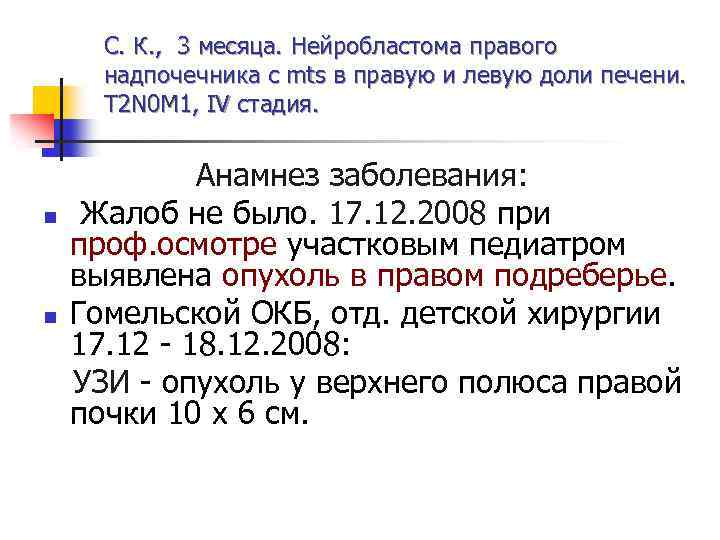 С. К., 3 месяца. Нейробластома правого надпочечника с mts в правую и левую доли печени. T2N0M1, IV стадия.

Анамнез заболевания:

Жалоб не было. 17.12.2008 при проф.осмотре участковым педиатром выявлена опухоль в правом подреберье.

Гомельской ОКБ, отд. детской хирургии 17.12 - 18.12.2008:

УЗИ - опухоль у верхнего полюса правой почки 10 х 6 см.